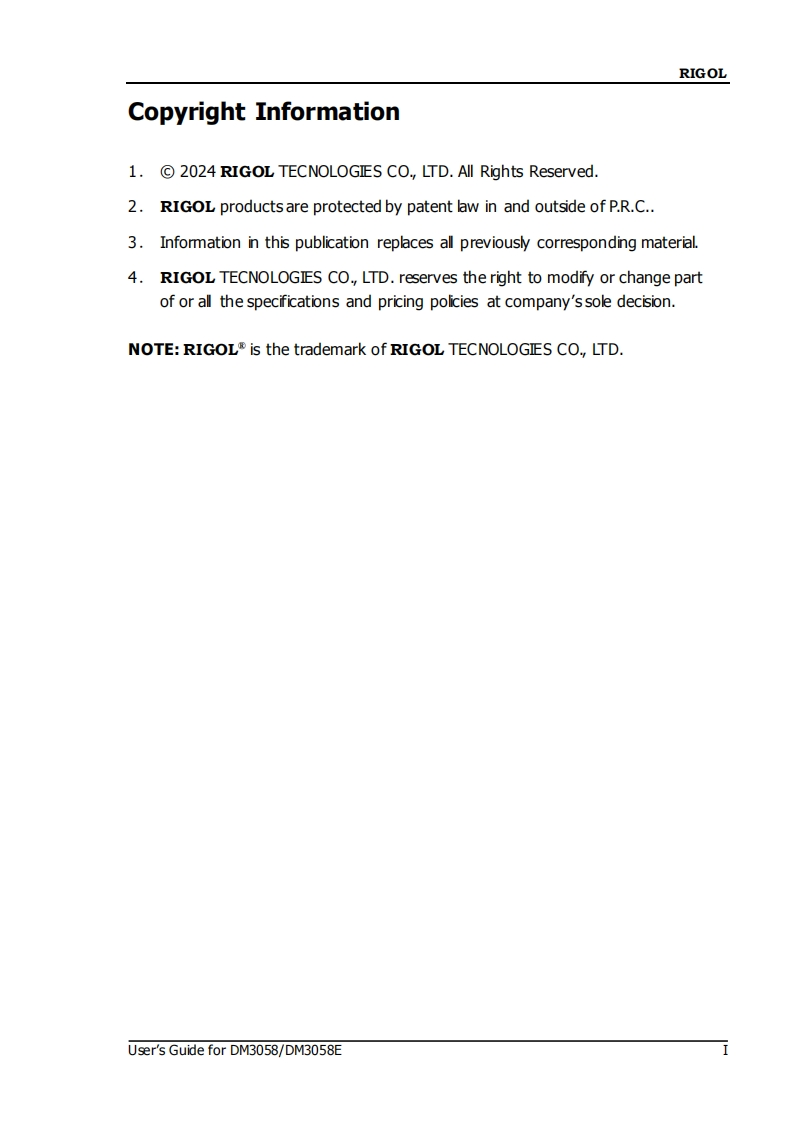 RIGOL

Copyright Information

1. © 2024 RIGOL TECNOLOGIES CO., LTD. All Rights Reserved.

2. RIGOL products are protected by patent law in and outside of P.R.C..

3. Information in this publication replaces all previously corresponding material.

4. RIGOL TECNOLOGIES CO., LTD. reserves the right to modify or change part of or all the specifications and pricing policies at company's sole decision.

NOTE: RIGOL® is the trademark of RIGOL TECNOLOGIES CO., LTD.

User's Guide for DM3058/DM3058E I